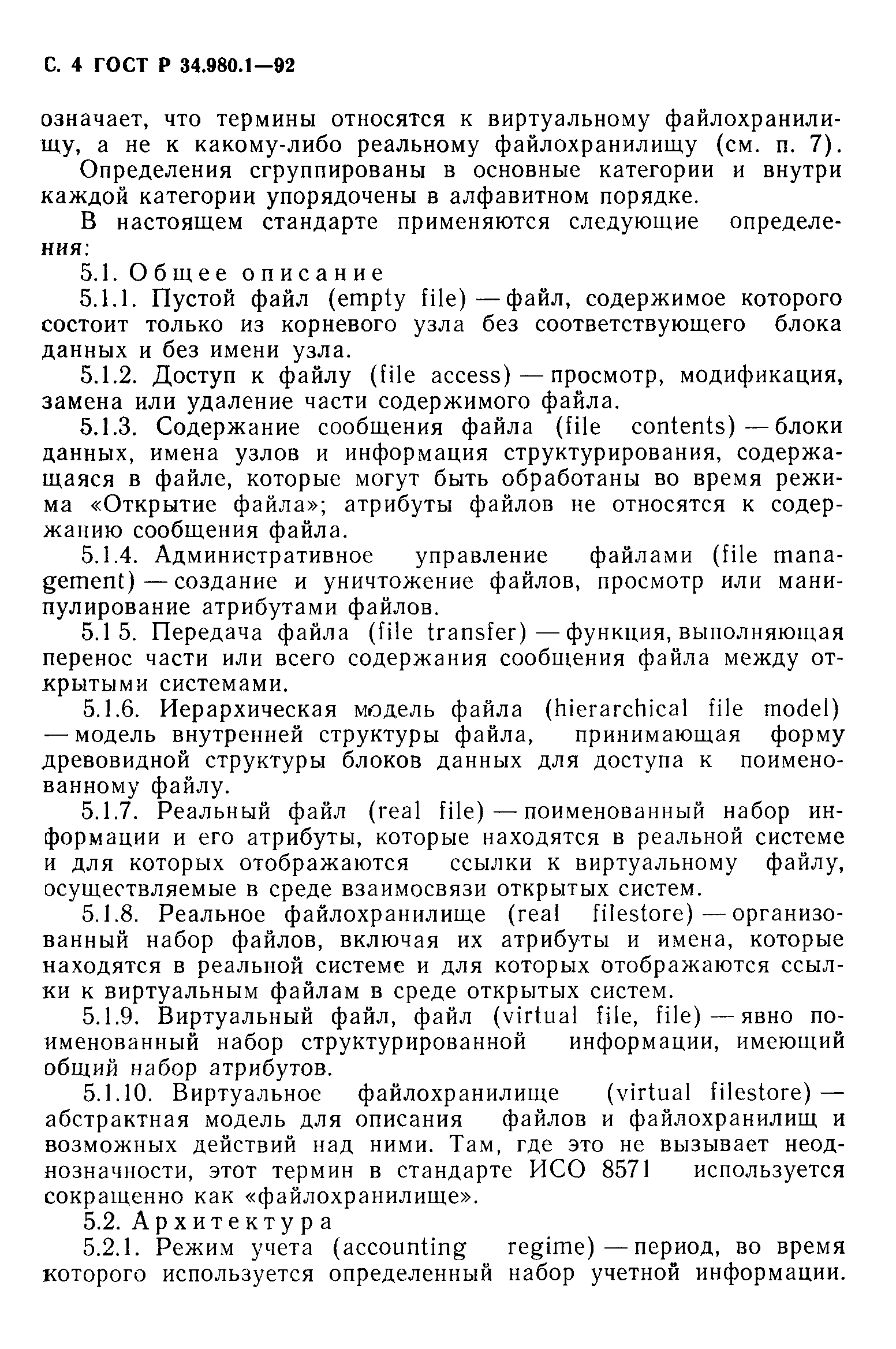 С. 4 ГОСТ Р 34.980.1—92

означает, что термины относятся к виртуальному файлохранилищу, а не к какому-либо реальному файлохранилищу (см. п. 7).

Определения сгруппированы в основные категории и внутри каждой категории упорядочены в алфавитном порядке.

В настоящем стандарте применяются следующие определения:

5.1. Общее описание

5.1.1. Пустой файл (empty file) — файл, содержимое которого состоит только из корневого узла без соответствующего блока данных и без имени узла.

5.1.2. Доступ к файлу (file access) — просмотр, модификация, замена или удаление части содержимого файла.

5.1.3. Содержание сообщения файла (file contents) — блоки данных, имена узлов и информация структурирования, содержащаяся в файле, которые могут быть обработаны во время режима «Открытие файла»; атрибуты файлов не относятся к содержанию сообщения файла.

5.1.4. Административное управление файлами (file management) — создание и уничтожение файлов, просмотр или манипулирование атрибутами файлов.

5.1 5. Передача файла (file transfer) — функция, выполняющая перенос части или всего содержания сообщения файла между открытыми системами.

5.1.6. Иерархическая модель файла (hierarchical file model) — модель внутренней структуры файла, принимающая форму древовидной структуры блоков данных для доступа к поименованному файлу.

5.1.7. Реальный файл (real file) — поименованный набор информации и его атрибуты, которые находятся в реальной системе и для которых отображаются ссылки к виртуальному файлу, осуществляемые в среде взаимосвязи открытых систем.

5.1.8. Реальное файлохранилище (real filestore) — организованный набор файлов, включая их атрибуты и имена, которые находятся в реальной системе и для которых отображаются ссылки к виртуальным файлам в среде открытых систем.

5.1.9. Виртуальный файл, файл (virtual file, file) — явно поименованный набор структурированной информации, имеющий общий набор атрибутов.

5.1.10. Виртуальное файлохранилище (virtual filestore) — абстрактная модель для описания файлов и файлохранилищ и возможных действий над ними. Там, где это не вызывает неоднозначности, этот термин в стандарте ИСО 8571 используется сокращенно как «файлохранилище».

5.2. Архитектура

5.2.1. Режим учета (accounting regime) — период, во время которого используется определенный набор учетной информации.